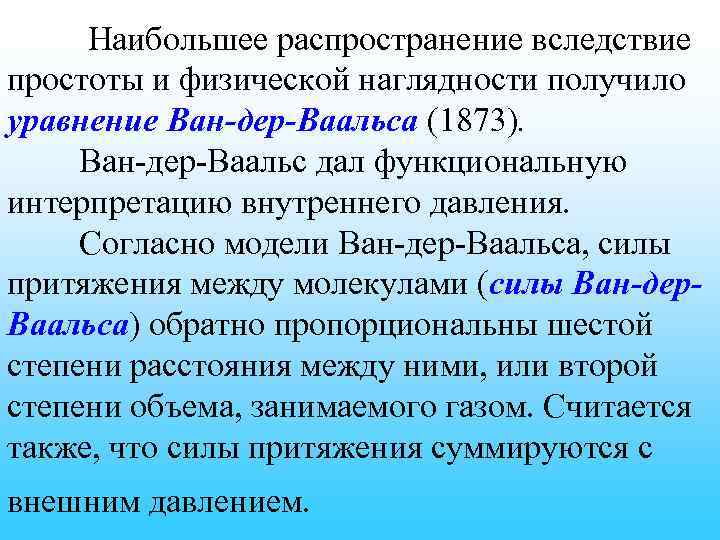 Наибольшее распространение вследствие простоты и физической наглядности получило уравнение Ван-дер-Ваальса (1873).

Ван-дер-Ваальс дал функциональную интерпретацию внутреннего давления.

Согласно модели Ван-дер-Ваальса, силы притяжения между молекулами (силы Ван-дер-Ваальса) обратно пропорциональны шестой степени расстояния между ними, или второй степени объема, занимаемого газом. Считается также, что силы притяжения суммируются с внешним давлением.